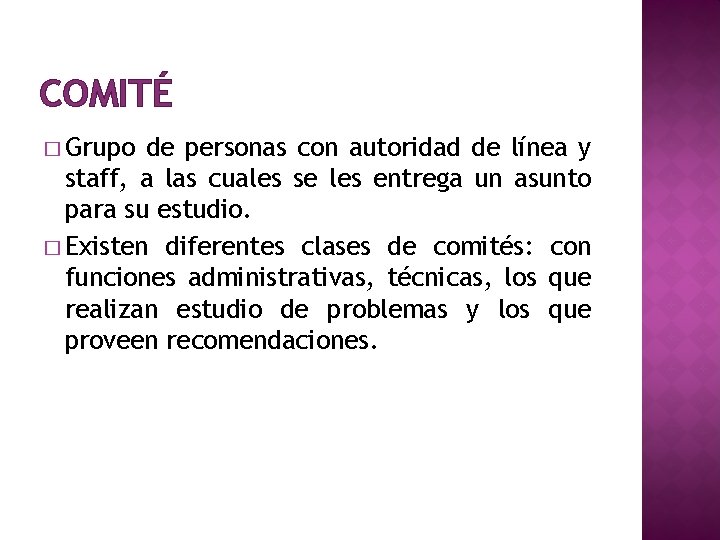 COMITÉ

□ Grupo de personas con autoridad de línea y staff, a las cuales se les entrega un asunto para su estudio.

□ Existen diferentes clases de comités: con funciones administrativas, técnicas, los que realizan estudio de problemas y los que proveen recomendaciones.